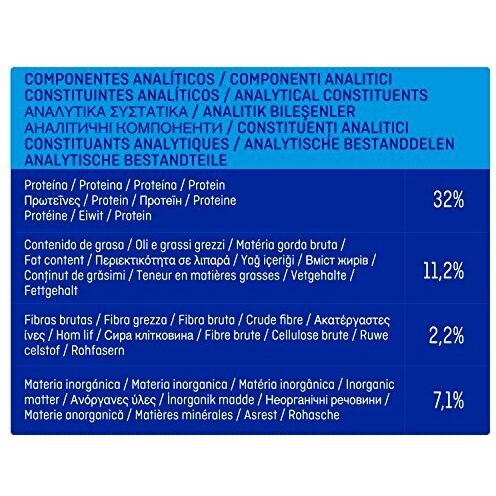 COMPONENTES ANALÍTICOS / COMPONENTI ANALITICI
CONSTITUINTES ANALÍTICOS / ANALYTICAL CONSTITUENTS
ΑΝΑΛΥΤΙΚΑ ΣΥΣΤΑΤΙΚΑ / ANALITIK BILEŞENLER
АНАЛІТИЧНІ КОМПОНЕНТИ / CONSTITUENȚI ANALITICI
CONSTITUANTS ANALYTIQUES / ANALYTISCHE BESTANDDELEN
ANALYTISCHE BESTANDTEILE

| | |
|---|---|
| Proteína / Proteina / Proteína / Protein Πρωτεΐνες / Protein / Протеїн / Proteine Protéine / Eiwit / Protein | 32% |
| Contenido de grasa / Oli e grassi grezzi / Matéria gorda bruta / Fat content / Περιεκτικότητα σε λιπαρά / Yağ içeriği / Вміст жирів / Conținut de grăsimi / Teneur en matières grasses / Vetgehalte / Fettgehalt | 11,2% |
| Fibras brutas / Fibra grezza / Fibra bruta / Crude fibre / Ακατέργαστες ίνες / Ham lif / Сира клітковина / Fibre brute / Cellulose brute / Ruwe celstof / Rohfasern | 2,2% |
| Materia inorgánica / Materia inorganica / Matéria inorgânica / Inorganic matter / Ανόργανες ύλες / İnorganik madde / Неорганічні речовини / Materie anorganică / Matières minérales / Asrest / Rohasche | 7,1% |